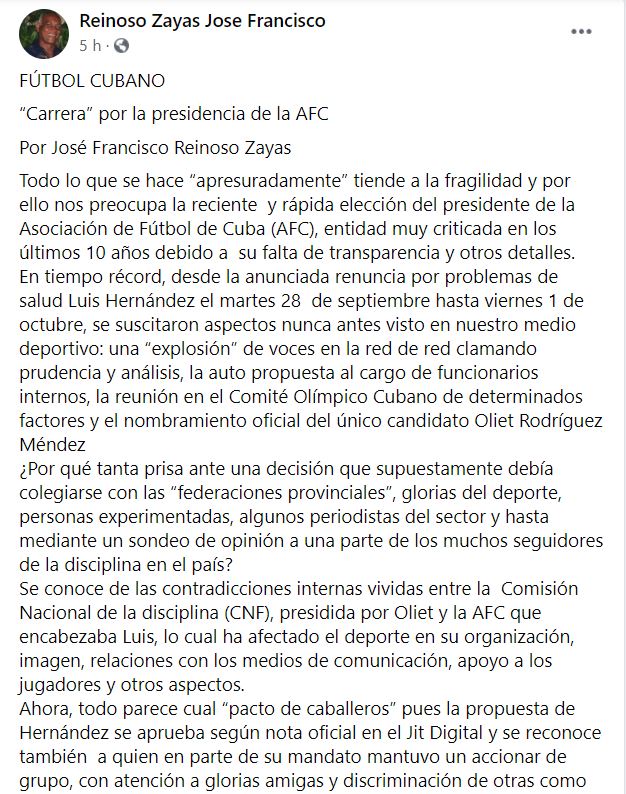 Reinoso Zayas Jose Francisco
5 h ·

FÚTBOL CUBANO

“Carrera” por la presidencia de la AFC

Por José Francisco Reinoso Zayas

Todo lo que se hace “apresuradamente” tiende a la fragilidad y por ello nos preocupa la reciente y rápida elección del presidente de la Asociación de Fútbol de Cuba (AFC), entidad muy criticada en los últimos 10 años debido a su falta de transparencia y otros detalles.
En tiempo récord, desde la anunciada renuncia por problemas de salud Luis Hernández el martes 28 de septiembre hasta viernes 1 de octubre, se suscitaron aspectos nunca antes visto en nuestro medio deportivo: una “explosión” de voces en la red de red clamando prudencia y análisis, la auto propuesta al cargo de funcionarios internos, la reunión en el Comité Olímpico Cubano de determinados factores y el nombramiento oficial del único candidato Oliet Rodríguez Méndez
¿Por qué tanta prisa ante una decisión que supuestamente debía colegiarse con las “federaciones provinciales”, glorias del deporte, personas experimentadas, algunos periodistas del sector y hasta mediante un sondeo de opinión a una parte de los muchos seguidores de la disciplina en el país?
Se conoce de las contradicciones internas vividas entre la Comisión Nacional de la disciplina (CNF), presidida por Oliet y la AFC que encabezaba Luis, lo cual ha afectado el deporte en su organización, imagen, relaciones con los medios de comunicación, apoyo a los jugadores y otros aspectos.
Ahora, todo parece cual “pacto de caballeros” pues la propuesta de Hernández se aprueba según nota oficial en el Jit Digital y se reconoce también a quien en parte de su mandato mantuvo un accionar de grupo, con atención a glorias amigas y discriminación de otras como